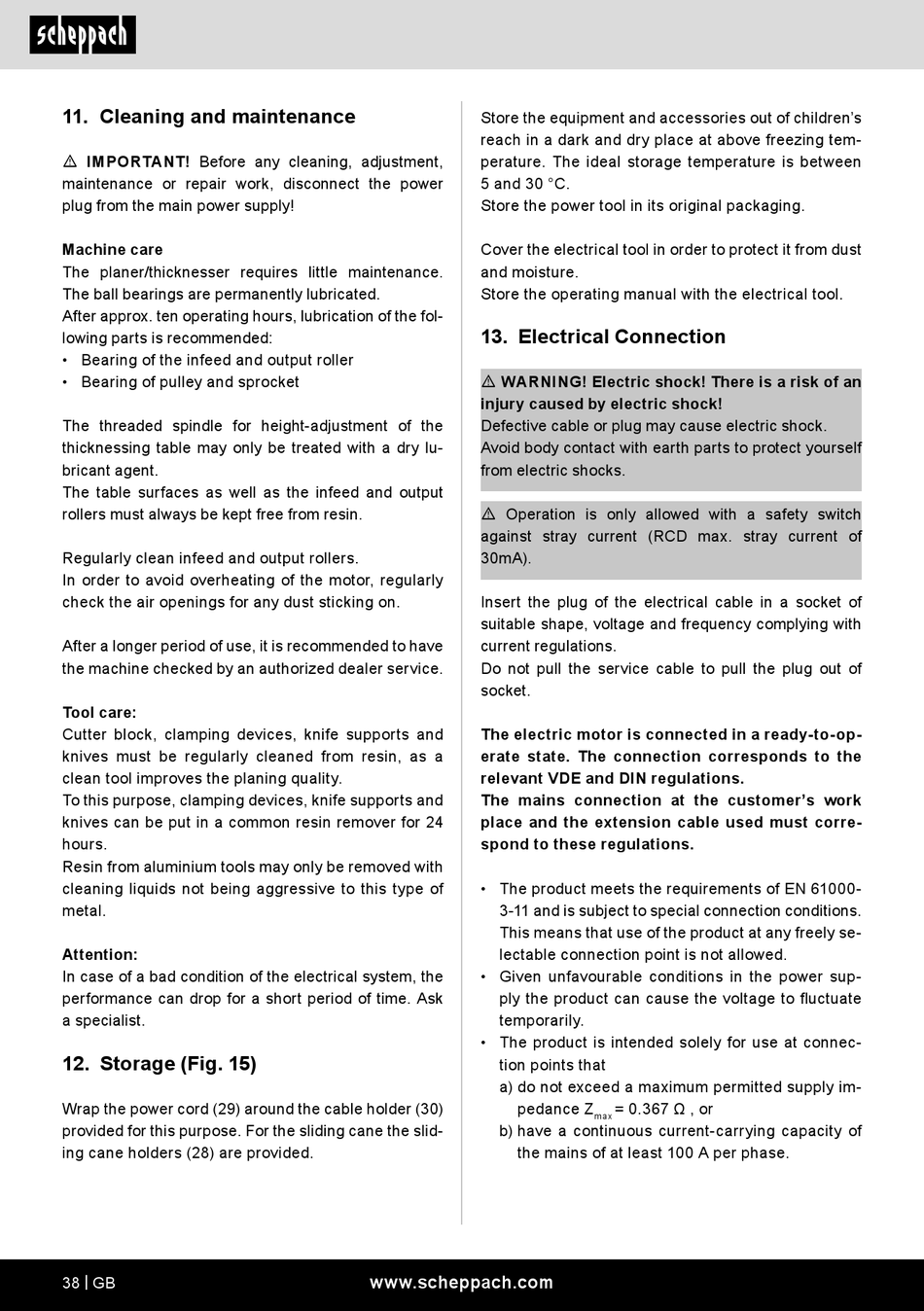 scheppach

11. Cleaning and maintenance

⚠ IMPORTANT! Before any cleaning, adjustment, maintenance or repair work, disconnect the power plug from the main power supply!

Machine care
The planer/thicknesser requires little maintenance. The ball bearings are permanently lubricated.
After approx. ten operating hours, lubrication of the following parts is recommended:
• Bearing of the infeed and output roller
• Bearing of pulley and sprocket

The threaded spindle for height-adjustment of the thicknessing table may only be treated with a dry lubricant agent.
The table surfaces as well as the infeed and output rollers must always be kept free from resin.

Regularly clean infeed and output rollers.
In order to avoid overheating of the motor, regularly check the air openings for any dust sticking on.

After a longer period of use, it is recommended to have the machine checked by an authorized dealer service.

Tool care:
Cutter block, clamping devices, knife supports and knives must be regularly cleaned from resin, as a clean tool improves the planing quality.
To this purpose, clamping devices, knife supports and knives can be put in a common resin remover for 24 hours.
Resin from aluminium tools may only be removed with cleaning liquids not being aggressive to this type of metal.

Attention:
In case of a bad condition of the electrical system, the performance can drop for a short period of time. Ask a specialist.

12. Storage (Fig. 15)

Wrap the power cord (29) around the cable holder (30) provided for this purpose. For the sliding cane the sliding cane holders (28) are provided.

Store the equipment and accessories out of children's reach in a dark and dry place at above freezing temperature. The ideal storage temperature is between 5 and 30 °C.
Store the power tool in its original packaging.

Cover the electrical tool in order to protect it from dust and moisture.
Store the operating manual with the electrical tool.

13. Electrical Connection

⚠ WARNING! Electric shock! There is a risk of an injury caused by electric shock!
Defective cable or plug may cause electric shock.
Avoid body contact with earth parts to protect yourself from electric shocks.

⚠ Operation is only allowed with a safety switch against stray current (RCD max. stray current of 30mA).

Insert the plug of the electrical cable in a socket of suitable shape, voltage and frequency complying with current regulations.
Do not pull the service cable to pull the plug out of socket.

The electric motor is connected in a ready-to-operate state. The connection corresponds to the relevant VDE and DIN regulations.
The mains connection at the customer's work place and the extension cable used must correspond to these regulations.

• The product meets the requirements of EN 61000-3-11 and is subject to special connection conditions. This means that use of the product at any freely selectable connection point is not allowed.
• Given unfavourable conditions in the power supply the product can cause the voltage to fluctuate temporarily.
• The product is intended solely for use at connection points that
a) do not exceed a maximum permitted supply impedance $Z_{max}$ = 0.367 Ω , or
b) have a continuous current-carrying capacity of the mains of at least 100 A per phase.

38 | GB www.scheppach.com